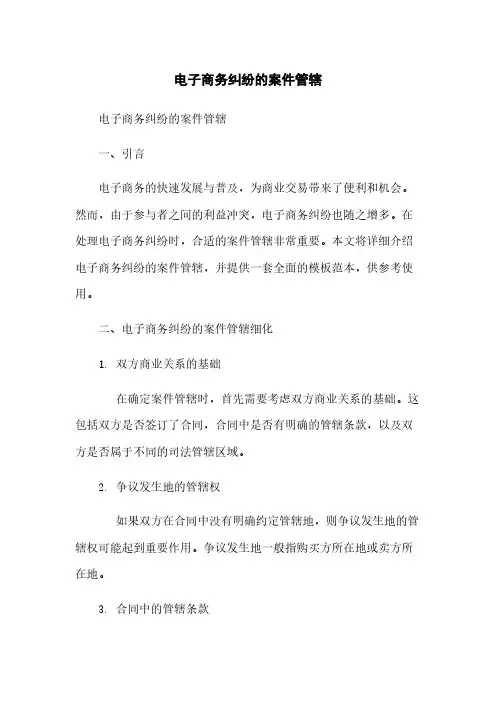 电子商务纠纷的案件管辖

电子商务纠纷的案件管辖

一、引言

电子商务的快速发展与普及，为商业交易带来了便利和机会。然而，由于参与者之间的利益冲突，电子商务纠纷也随之增多。在处理电子商务纠纷时，合适的案件管辖非常重要。本文将详细介绍电子商务纠纷的案件管辖，并提供一套全面的模板范本，供参考使用。

二、电子商务纠纷的案件管辖细化

1. 双方商业关系的基础

在确定案件管辖时，首先需要考虑双方商业关系的基础。这包括双方是否签订了合同，合同中是否有明确的管辖条款，以及双方是否属于不同的司法管辖区域。

2. 争议发生地的管辖权

如果双方在合同中没有明确约定管辖地，则争议发生地的管辖权可能起到重要作用。争议发生地一般指购买方所在地或卖方所在地。

3. 合同中的管辖条款